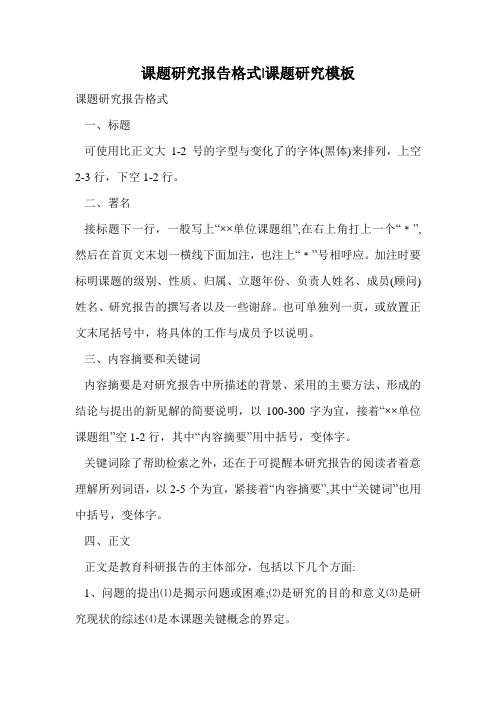 课题研究报告格式|课题研究模板

课题研究报告格式

一、标题

可使用比正文大 1-2 号的字型与变化了的字体(黑体)来排列，上空 2-3 行，下空 1-2 行。

二、署名

接标题下一行，一般写上“××单位课题组”,在右上角打上一个“＊”,然后在首页文末划一横线下面加注，也注上“＊”号相呼应。加注时要标明课题的级别、性质、归属、立题年份、负责人姓名、成员(顾问)姓名、研究报告的撰写者以及一些谢辞。也可单独列一页，或放置正文末尾括号中，将具体的工作与成员予以说明。

三、内容摘要和关键词

内容摘要是对研究报告中所描述的背景、采用的主要方法、形成的结论与提出的新见解的简要说明，以 100-300 字为宜，接着“××单位课题组”空 1-2 行，其中“内容摘要”用中括号，变体字。

关键词除了帮助检索之外，还在于可提醒本研究报告的阅读者着意理解所列词语，以 2-5 个为宜，紧接着“内容摘要”,其中“关键词”也用中括号，变体字。

四、正文

正文是教育科研报告的主体部分，包括以下几个方面:

1、问题的提出⑴是揭示问题或困难;⑵是研究的目的和意义⑶是研究现状的综述⑷是本课题关键概念的界定。